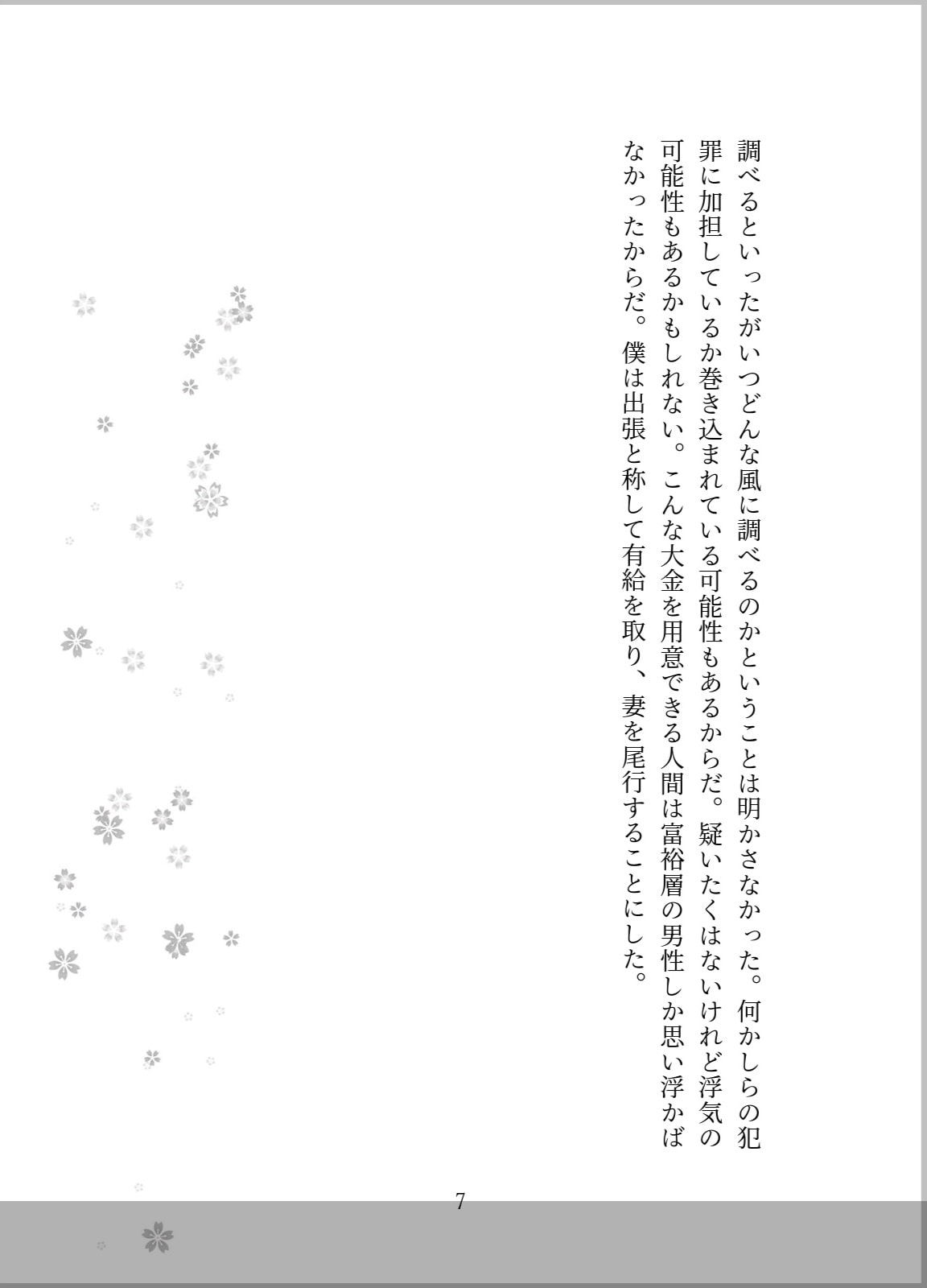 調べるといったがいつどんな風に調べるのかということは明かさなかった。何かしらの犯罪に加担しているか巻き込まれている可能性もあるからだ。疑いたくはないけれど浮気の可能性もあるかもしれない。こんな大金を用意できる人間は富裕層の男性しか思い浮かばなかったからだ。僕は出張と称して有給を取り、妻を尾行することにした。

7